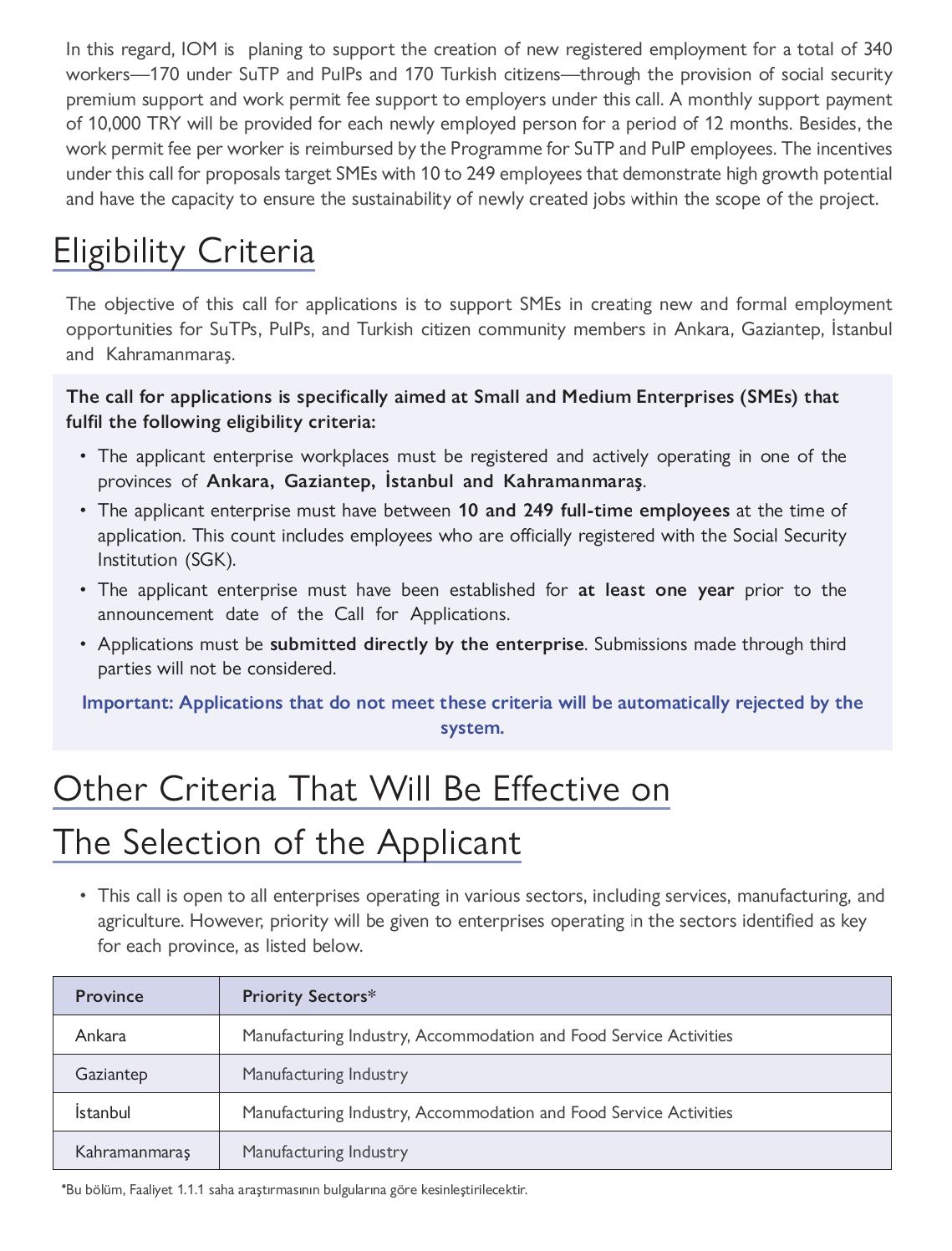 In this regard, IOM is planing to support the creation of new registered employment for a total of 340 workers—170 under SuTP and PuIPs and 170 Turkish citizens—through the provision of social security premium support and work permit fee support to employers under this call. A monthly support payment of 10,000 TRY will be provided for each newly employed person for a period of 12 months. Besides, the work permit fee per worker is reimbursed by the Programme for SuTP and PuIP employees. The incentives under this call for proposals target SMEs with 10 to 249 employees that demonstrate high growth potential and have the capacity to ensure the sustainability of newly created jobs within the scope of the project.

Eligibility Criteria

The objective of this call for applications is to support SMEs in creating new and formal employment opportunities for SuTPs, PuIPs, and Turkish citizen community members in Ankara, Gaziantep, İstanbul and Kahramanmaraş.

The call for applications is specifically aimed at Small and Medium Enterprises (SMEs) that fulfil the following eligibility criteria:

• The applicant enterprise workplaces must be registered and actively operating in one of the provinces of Ankara, Gaziantep, İstanbul and Kahramanmaraş.
• The applicant enterprise must have between 10 and 249 full-time employees at the time of application. This count includes employees who are officially registered with the Social Security Institution (SGK).
• The applicant enterprise must have been established for at least one year prior to the announcement date of the Call for Applications.
• Applications must be submitted directly by the enterprise. Submissions made through third parties will not be considered.

Important: Applications that do not meet these criteria will be automatically rejected by the system.

Other Criteria That Will Be Effective on The Selection of the Applicant

• This call is open to all enterprises operating in various sectors, including services, manufacturing, and agriculture. However, priority will be given to enterprises operating in the sectors identified as key for each province, as listed below.

| Province | Priority Sectors* |
|---|---|
| Ankara | Manufacturing Industry, Accommodation and Food Service Activities |
| Gaziantep | Manufacturing Industry |
| İstanbul | Manufacturing Industry, Accommodation and Food Service Activities |
| Kahramanmaraş | Manufacturing Industry |

*Bu bölüm, Faaliyet 1.1.1 saha araştırmasının bulgularına göre kesinleştirilecektir.